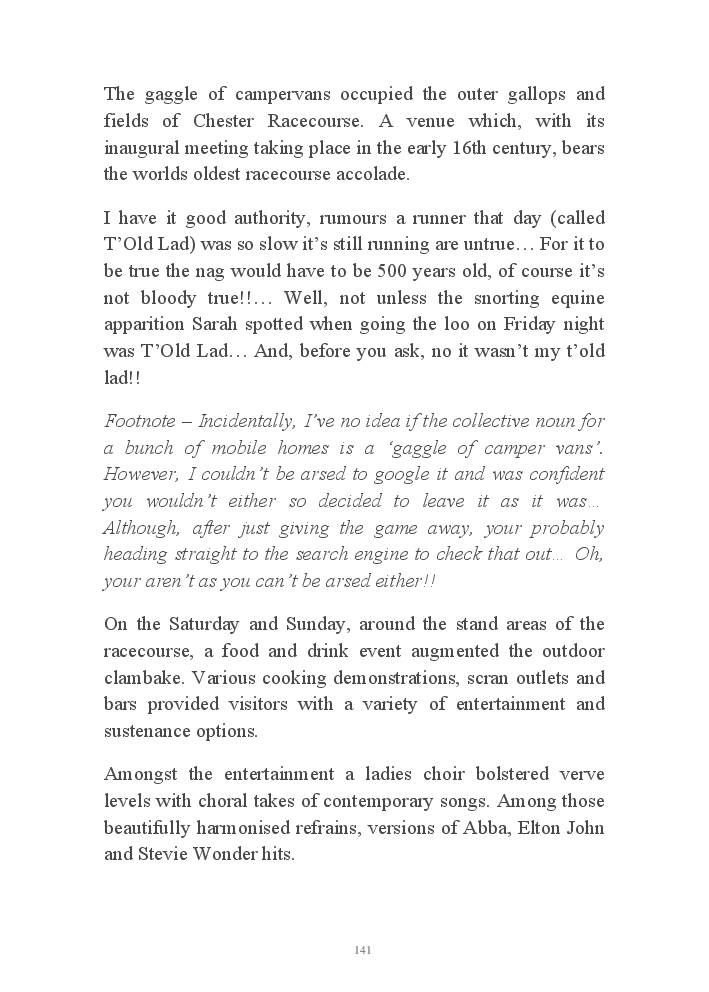 The gaggle of campervans occupied the outer gallops and fields of Chester Racecourse. A venue which, with its inaugural meeting taking place in the early 16th century, bears the worlds oldest racecourse accolade.

I have it good authority, rumours a runner that day (called T'Old Lad) was so slow it's still running are untrue… For it to be true the nag would have to be 500 years old, of course it's not bloody true!!… Well, not unless the snorting equine apparition Sarah spotted when going the loo on Friday night was T'Old Lad… And, before you ask, no it wasn't my t'old lad!!

Footnote – Incidentally, I've no idea if the collective noun for a bunch of mobile homes is a 'gaggle of camper vans'. However, I couldn't be arsed to google it and was confident you wouldn't either so decided to leave it as it was… Although, after just giving the game away, your probably heading straight to the search engine to check that out… Oh, your aren't as you can't be arsed either!!

On the Saturday and Sunday, around the stand areas of the racecourse, a food and drink event augmented the outdoor clambake. Various cooking demonstrations, scran outlets and bars provided visitors with a variety of entertainment and sustenance options.

Amongst the entertainment a ladies choir bolstered verve levels with choral takes of contemporary songs. Among those beautifully harmonised refrains, versions of Abba, Elton John and Stevie Wonder hits.

141